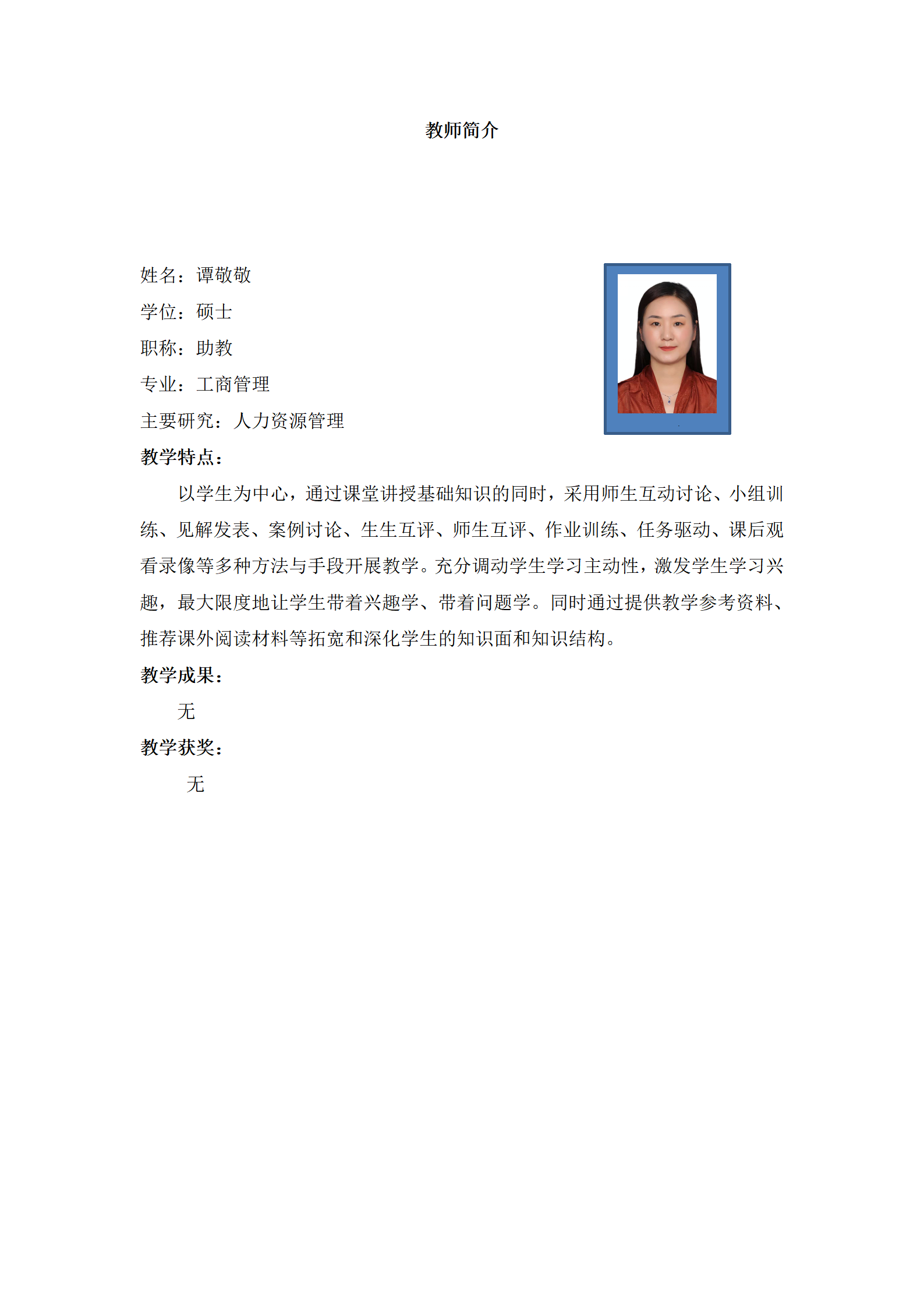 教师简介

姓名：谭敬敬

学位：硕士

职称：助教

专业：工商管理

主要研究：人力资源管理

教学特点：

以学生为中心，通过课堂讲授基础知识的同时，采用师生互动讨论、小组训练、见解发表、案例讨论、生生互评、师生互评、作业训练、任务驱动、课后观看录像等多种方法与手段开展教学。充分调动学生学习主动性，激发学生学习兴趣，最大限度地让学生带着兴趣学、带着问题学。同时通过提供教学参考资料、推荐课外阅读材料等拓宽和深化学生的知识面和知识结构。

教学成果：

无

教学获奖：

无